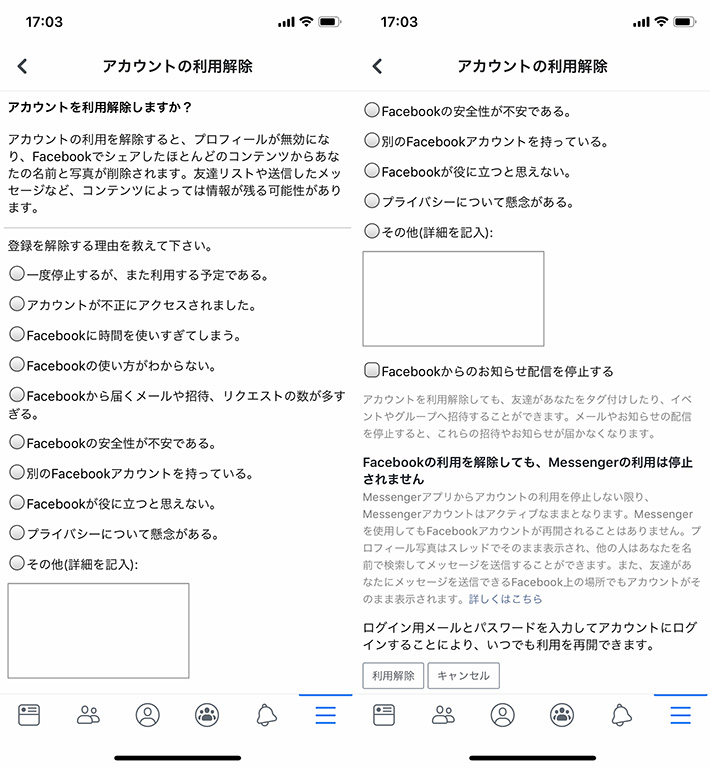 17:03

アカウントの利用解除

アカウントを利用解除しますか？

アカウントの利用を解除すると、プロフィールが無効になり、Facebookでシェアしたほとんどのコンテンツからあなたの名前と写真が削除されます。友達リストや送信したメッセージなど、コンテンツによっては情報が残る可能性があります。

登録を解除する理由を教えて下さい。

一度停止するが、また利用する予定である。

アカウントが不正にアクセスされました。

Facebookに時間を使いすぎてしまう。

Facebookの使い方がわからない。

Facebookから届くメールや招待、リクエストの数が多すぎる。

Facebookの安全性が不安である。

別のFacebookアカウントを持っている。

Facebookが役に立つと思えない。

プライバシーについて懸念がある。

その他(詳細を記入):

17:03

アカウントの利用解除

Facebookの安全性が不安である。

別のFacebookアカウントを持っている。

Facebookが役に立つと思えない。

プライバシーについて懸念がある。

その他(詳細を記入):

Facebookからのお知らせ配信を停止する

アカウントを利用解除しても、友達があなたをタグ付けしたり、イベントやグループへ招待することができます。メールやお知らせの配信を停止すると、これらの招待やお知らせが届かなくなります。

Facebookの利用を解除しても、Messengerの利用は停止されません

Messengerアプリからアカウントの利用を停止しない限り、Messengerアカウントはアクティブなままとなります。Messengerを使用してもFacebookアカウントが再開されることはありません。プロフィール写真はスレッドでそのまま表示され、他の人はあなたを名前で検索してメッセージを送信することができます。また、友達があなたにメッセージを送信できるFacebook上の場所でもアカウントがそのまま表示されます。詳しくはこちら

ログイン用メールとパスワードを入力してアカウントにログインすることにより、いつでも利用を再開できます。

利用解除　キャンセル